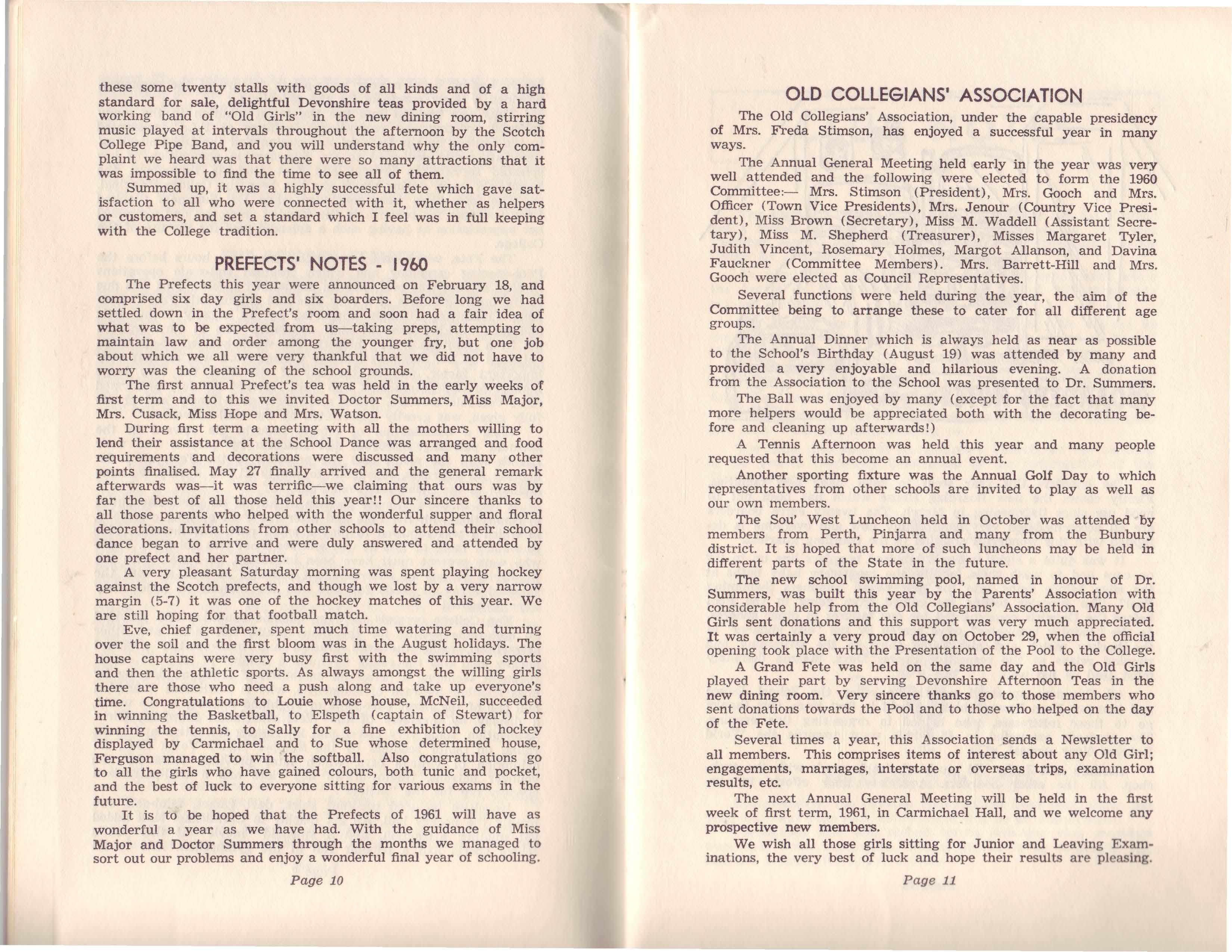 these some twenty stalls with goods of all kinds and of a high standard for sale, delightful Devonshire teas provided by a hard working band of "Old Girls" in the new dining room, stirring music played at intervals throughout the afternoon by the Scotch College Pipe Band, and you will understand why the only complaint we heard was that there were so many attractions that it was impossible to find the time to see all of them.

Summed up, it was a highly successful fete which gave satisfaction to all who were connected with it, whether as helpers or customers, and set a standard which I feel was in full keeping with the College tradition.

PREFECTS' NOTES - 1960

The Prefects this year were announced on February 18, and comprised six day girls and six boarders. Before long we had settled down in the Prefect's room and soon had a fair idea of what was to be expected from us—taking preps, attempting to maintain law and order among the younger fry, but one job about which we all were very thankful that we did not have to worry was the cleaning of the school grounds.

The first annual Prefect's tea was held in the early weeks of first term and to this we invited Doctor Summers, Miss Major, Mrs. Cusack, Miss Hope and Mrs. Watson.

During first term a meeting with all the mothers willing to lend their assistance at the School Dance was arranged and food requirements and decorations were discussed and many other points finalised. May 27 finally arrived and the general remark afterwards was—it was terrific—we claiming that ours was by far the best of all those held this year!! Our sincere thanks to all those parents who helped with the wonderful supper and floral decorations. Invitations from other schools to attend their school dance began to arrive and were duly answered and attended by one prefect and her partner.

A very pleasant Saturday morning was spent playing hockey against the Scotch prefects, and though we lost by a very narrow margin (5-7) it was one of the hockey matches of this year. We are still hoping for that football match.

Eve, chief gardener, spent much time watering and turning over the soil and the first bloom was in the August holidays. The house captains were very busy first with the swimming sports and then the athletic sports. As always amongst the willing girls there are those who need a push along and take up everyone's time. Congratulations to Louie whose house, McNeil, succeeded in winning the Basketball, to Elspeth (captain of Stewart) for winning the tennis, to Sally for a fine exhibition of hockey displayed by Carmichael and to Sue whose determined house, Ferguson managed to win the softball. Also congratulations go to all the girls who have gained colours, both tunic and pocket, and the best of luck to everyone sitting for various exams in the future.

It is to be hoped that the Prefects of 1961 will have as wonderful a year as we have had. With the guidance of Miss Major and Doctor Summers through the months we managed to sort out our problems and enjoy a wonderful final year of schooling.

Page 10

OLD COLLEGIANS' ASSOCIATION

The Old Collegians' Association, under the capable presidency of Mrs. Freda Stimson, has enjoyed a successful year in many ways.

The Annual General Meeting held early in the year was very well attended and the following were elected to form the 1960 Committee:— Mrs. Stimson (President), Mrs. Gooch and Mrs. Officer (Town Vice Presidents), Mrs. Jenour (Country Vice President), Miss Brown (Secretary), Miss M. Waddell (Assistant Secretary), Miss M. Shepherd (Treasurer), Misses Margaret Tyler, Judith Vincent, Rosemary Holmes, Margot Allanson, and Davina Fauckner (Committee Members). Mrs. Barrett-Hill and Mrs. Gooch were elected as Council Representatives.

Several functions were held during the year, the aim of the Committee being to arrange these to cater for all different age groups.

The Annual Dinner which is always held as near as possible to the School's Birthday (August 19) was attended by many and provided a very enjoyable and hilarious evening. A donation from the Association to the School was presented to Dr. Summers.

The Ball was enjoyed by many (except for the fact that many more helpers would be appreciated both with the decorating before and cleaning up afterwards!)

A Tennis Afternoon was held this year and many people requested that this become an annual event.

Another sporting fixture was the Annual Golf Day to which representatives from other schools are invited to play as well as our own members.

The Sou' West Luncheon held in October was attended by members from Perth, Pinjarra and many from the Bunbury district. It is hoped that more of such luncheons may be held in different parts of the State in the future.

The new school swimming pool, named in honour of Dr. Summers, was built this year by the Parents' Association with considerable help from the Old Collegians' Association. Many Old Girls sent donations and this support was very much appreciated. It was certainly a very proud day on October 29, when the official opening took place with the Presentation of the Pool to the College.

A Grand Fete was held on the same day and the Old Girls played their part by serving Devonshire Afternoon Teas in the new dining room. Very sincere thanks go to those members who sent donations towards the Pool and to those who helped on the day of the Fete.

Several times a year, this Association sends a Newsletter to all members. This comprises items of interest about any Old Girl; engagements, marriages, interstate or overseas trips, examination results, etc.

The next Annual General Meeting will be held in the first week of first term, 1961, in Carmichael Hall, and we welcome any prospective new members.

We wish all those girls sitting for Junior and Leaving Examinations, the very best of luck and hope their results are pleasing.

Page 11